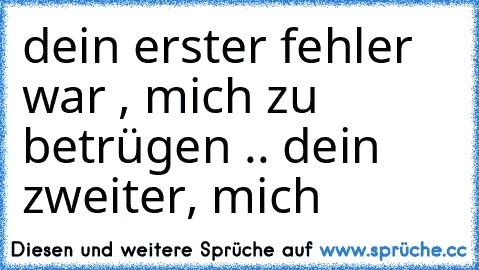 dein erster fehler war , mich zu betrügen .. dein zweiter, mich

Diesen und weitere Sprüche auf www.sprüche.cc